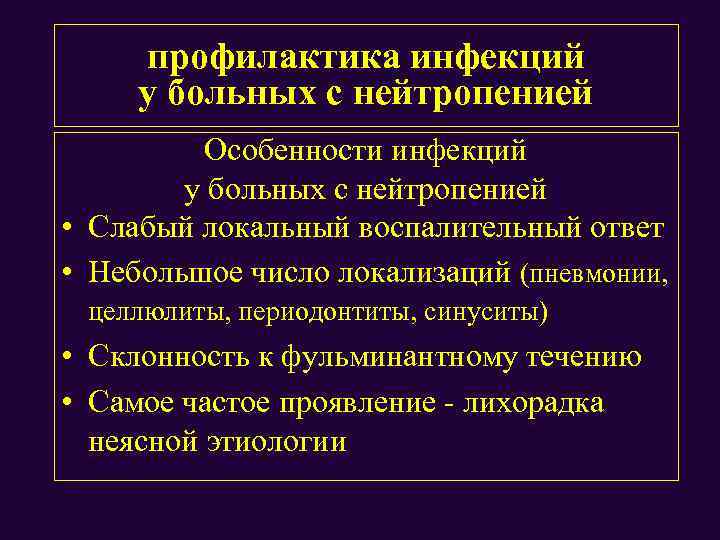 профилактика инфекций
у больных с нейтропенией

Особенности инфекций
у больных с нейтропенией

• Слабый локальный воспалительный ответ
• Небольшое число локализаций (пневмонии, целлюлиты, периодонтиты, синуситы)
• Склонность к фульминантному течению
• Самое частое проявление - лихорадка неясной этиологии